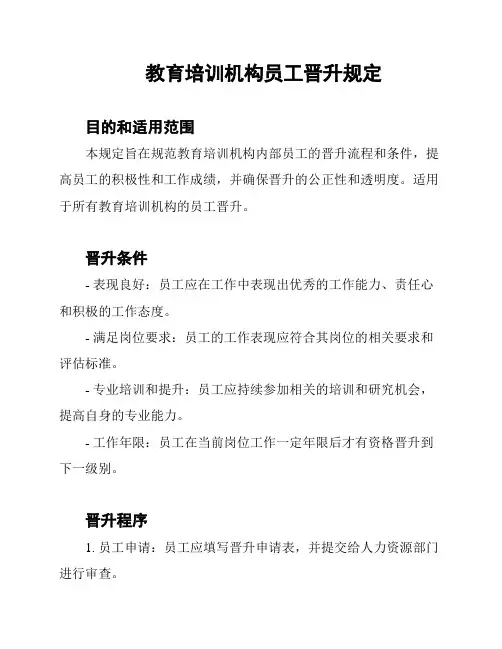 教育培训机构员工晋升规定

目的和适用范围

本规定旨在规范教育培训机构内部员工的晋升流程和条件，提高员工的积极性和工作成绩，并确保晋升的公正性和透明度。适用于所有教育培训机构的员工晋升。

晋升条件

- 表现良好：员工应在工作中表现出优秀的工作能力、责任心和积极的工作态度。

- 满足岗位要求：员工的工作表现应符合其岗位的相关要求和评估标准。

- 专业培训和提升：员工应持续参加相关的培训和研究机会，提高自身的专业能力。

- 工作年限：员工在当前岗位工作一定年限后才有资格晋升到下一级别。

晋升程序

1. 员工申请：员工应填写晋升申请表，并提交给人力资源部门进行审查。